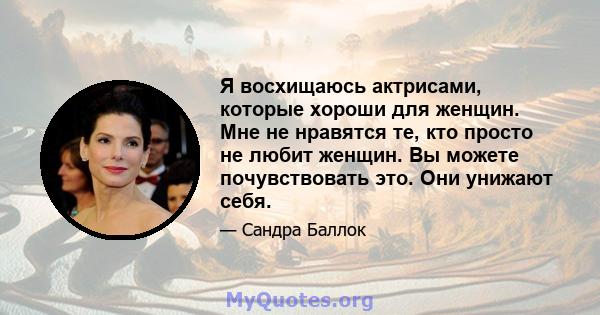 Я восхищаюсь актрисами, которые хороши для женщин. Мне не нравятся те, кто просто не любит женщин. Вы можете почувствовать это. Они унижают себя.

— Сандра Баллок

MyQuotes.org